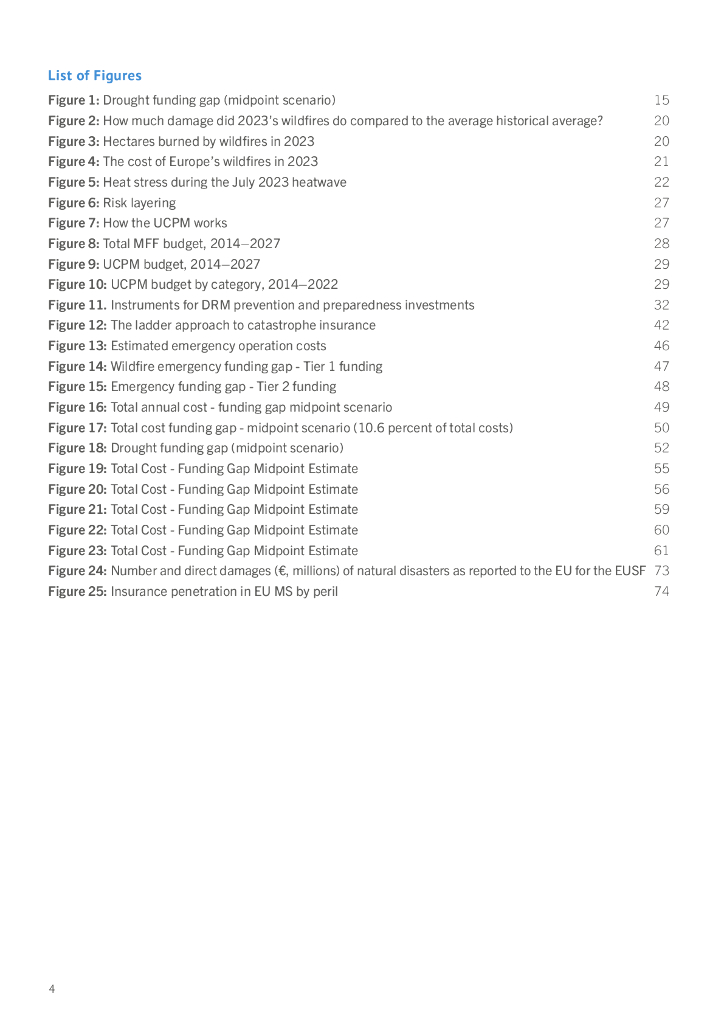 List of Figures

Figure 1: Drought funding gap (midpoint scenario) 15
Figure 2: How much damage did 2023's wildfires do compared to the average historical average? 20
Figure 3: Hectares burned by wildfires in 2023 20
Figure 4: The cost of Europe's wildfires in 2023 21
Figure 5: Heat stress during the July 2023 heatwave 22
Figure 6: Risk layering 27
Figure 7: How the UCPM works 27
Figure 8: Total MFF budget, 2014–2027 28
Figure 9: UCPM budget, 2014–2027 29
Figure 10: UCPM budget by category, 2014–2022 29
Figure 11. Instruments for DRM prevention and preparedness investments 32
Figure 12: The ladder approach to catastrophe insurance 42
Figure 13: Estimated emergency operation costs 46
Figure 14: Wildfire emergency funding gap - Tier 1 funding 47
Figure 15: Emergency funding gap - Tier 2 funding 48
Figure 16: Total annual cost - funding gap midpoint scenario 49
Figure 17: Total cost funding gap - midpoint scenario (10.6 percent of total costs) 50
Figure 18: Drought funding gap (midpoint scenario) 52
Figure 19: Total Cost - Funding Gap Midpoint Estimate 55
Figure 20: Total Cost - Funding Gap Midpoint Estimate 56
Figure 21: Total Cost - Funding Gap Midpoint Estimate 59
Figure 22: Total Cost - Funding Gap Midpoint Estimate 60
Figure 23: Total Cost - Funding Gap Midpoint Estimate 61
Figure 24: Number and direct damages (€, millions) of natural disasters as reported to the EU for the EUSF 73
Figure 25: Insurance penetration in EU MS by peril 74

4